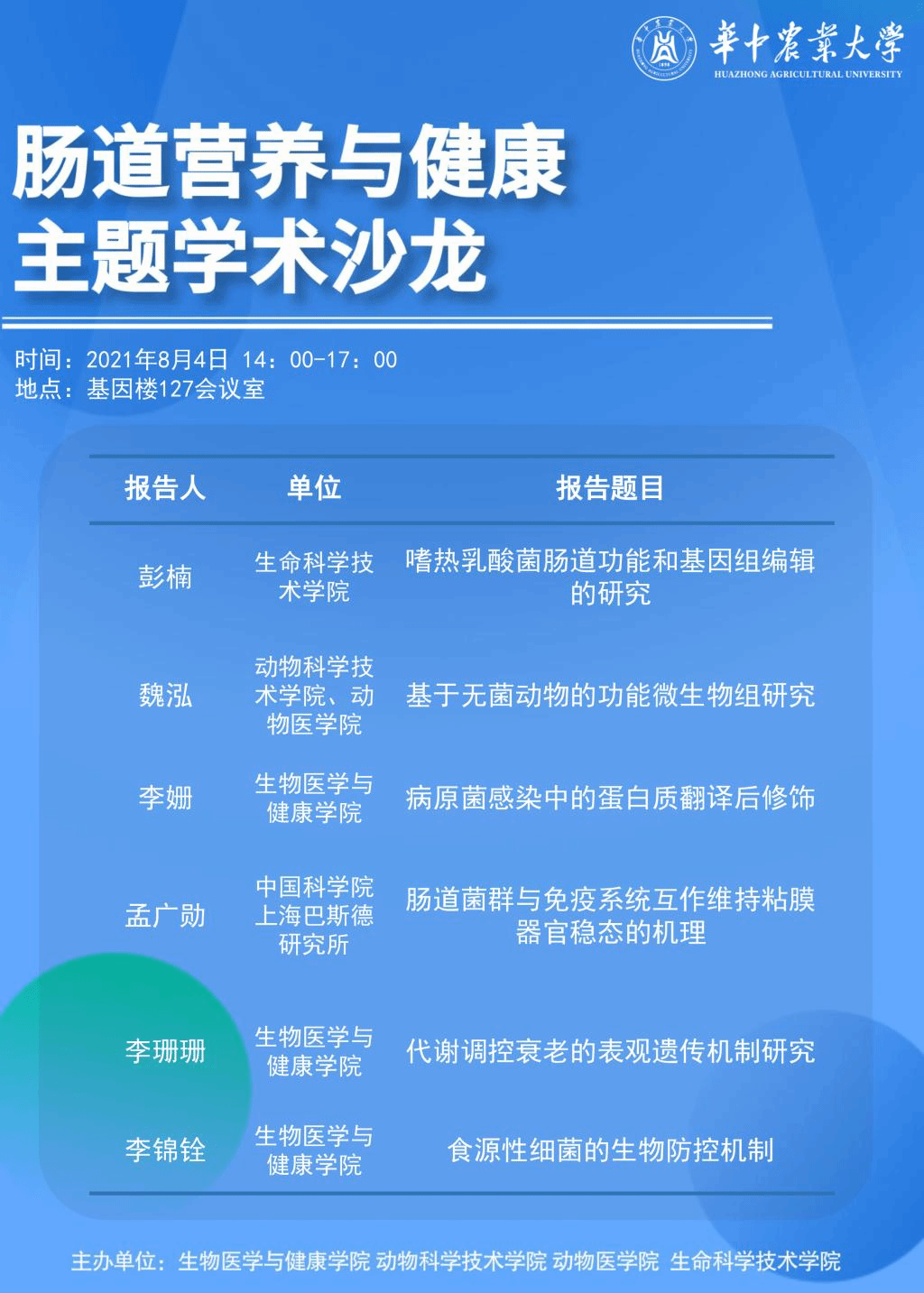 華中農業大學
HUAZHONG AGRICULTURAL UNIVERSITY

肠道营养与健康
主题学术沙龙

时间：2021年8月4日 14：00-17：00
地点：基因楼127会议室

| 报告人 | 单位 | 报告题目 |
|---|---|---|
| 彭楠 | 生命科学技术学院 | 嗜热乳酸菌肠道功能和基因组编辑的研究 |
| 魏泓 | 动物科学技术学院、动物医学院 | 基于无菌动物的功能微生物组研究 |
| 李姗 | 生物医学与健康学院 | 病原菌感染中的蛋白质翻译后修饰 |
| 孟广勋 | 中国科学院上海巴斯德研究所 | 肠道菌群与免疫系统互作维持粘膜器官稳态的机理 |
| 李珊珊 | 生物医学与健康学院 | 代谢调控衰老的表观遗传机制研究 |
| 李锦铨 | 生物医学与健康学院 | 食源性细菌的生物防控机制 |

主办单位：生物医学与健康学院 动物科学技术学院 动物医学院 生命科学技术学院